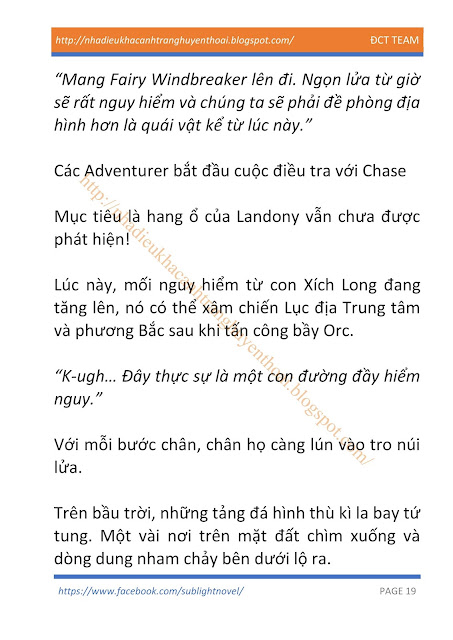 http://nhadieukhacanhtranghuyenthoai.blogspot.com/ ĐCT TEAM

“Mang Fairy Windbreaker lên đi. Ngọn lửa từ giờ sẽ rất nguy hiểm và chúng ta sẽ phải đề phòng địa hình hơn là quái vật kể từ lúc này.”

Các Adventurer bắt đầu cuộc điều tra với Chase

Mục tiêu là hang ổ của Landony vẫn chưa được phát hiện!

Lúc này, mối nguy hiểm từ con Xích Long đang tăng lên, nó có thể xâm chiến Lục địa Trung tâm và phương Bắc sau khi tấn công bầy Orc.

“K-ugh... Đây thực sự là một con đường đầy hiểm nguy.”

Với mỗi bước chân, chân họ càng lún vào tro núi lửa.

Trên bầu trời, những tảng đá hình thù kì la bay tứ tung. Một vài nơi trên mặt đất chìm xuống và dòng dung nham chảy bên dưới lộ ra.

http://nhadieukhacanhtranghuyenthoai.blogspot.com/

https://www.facebook.com/sublightnovel/ PAGE 19